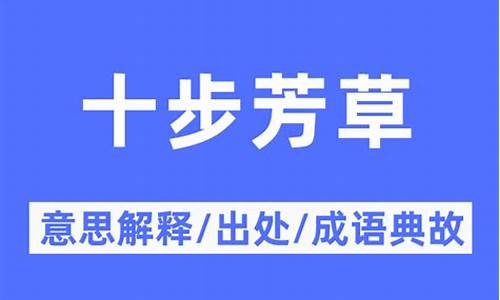 十步芳草

意思解释/出处/成语典故